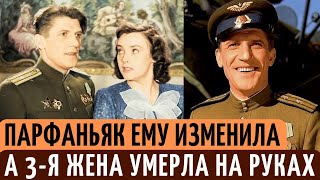 ПАРФАНЬЯК ЕМУ ИЗМЕНИЛА
А 3-Я ЖЕНА УМЕРЛА НА РУКАХ